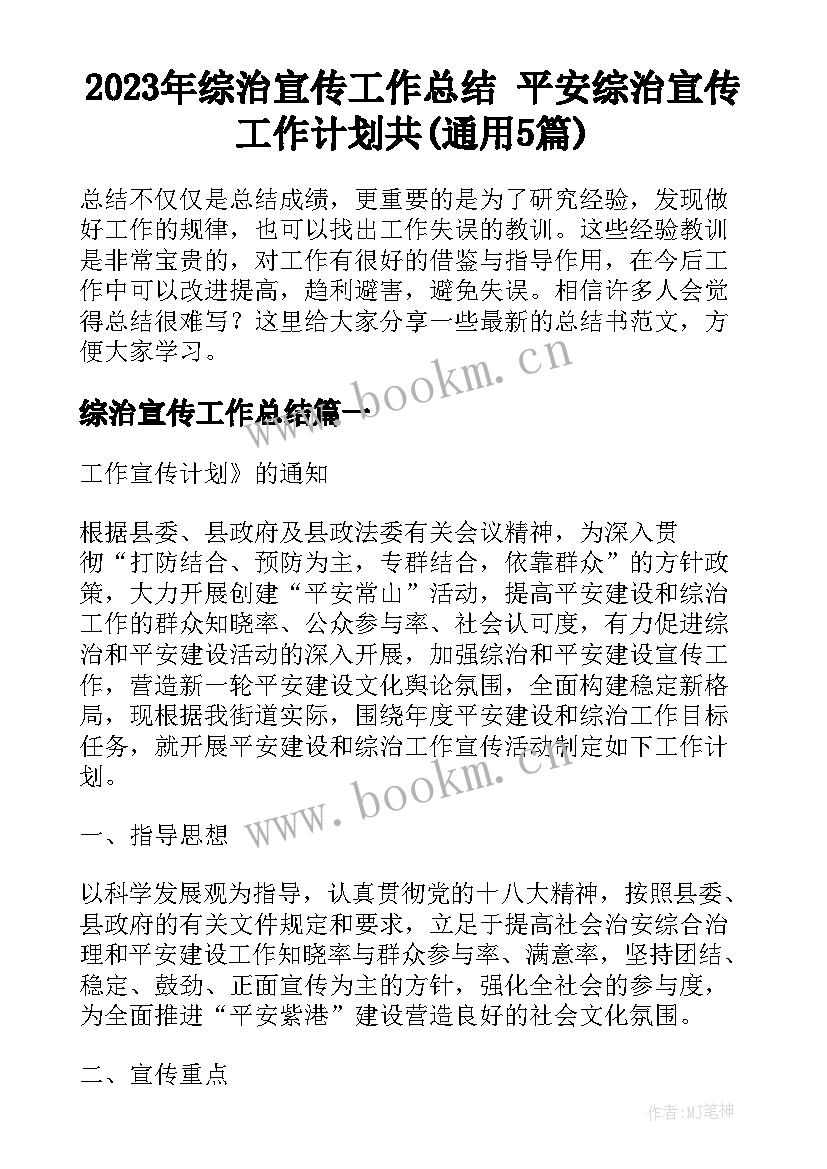 2023年综治宣传工作总结 平安综治宣传工作计划共(通用5篇)

总结不仅仅是总结成绩，更重要的是为了研究经验，发现做好工作的规律，也可以找出工作失误的教训。这些经验教训是非常宝贵的，对工作有很好的借鉴与指导作用，在今后工作中可以改进提高，趋利避害，避免失误。相信许多人会觉得总结很难写？这里给大家分享一些最新的总结书范文，方便大家学习。

www.bookm.cn

综治宣传工作总结篇一

工作宣传计划》的通知

根据县委、县政府及县政法委有关会议精神，为深入贯彻“打防结合、预防为主，专群结合，依靠群众”的方针政策，大力开展创建“平安常山”活动，提高平安建设和综治工作的群众知晓率、公众参与率、社会认可度，有力促进综治和平安建设活动的深入开展，加强综治和平安建设宣传工作，营造新一轮平安建设文化舆论氛围，全面构建稳定新格局，现根据我街道实际，围绕年度平安建设和综治工作目标任务，就开展平安建设和综治工作宣传活动制定如下工作计划。

www.bookm.cn

一、指导思想

以科学发展观为指导，认真贯彻党的十八大精神，按照县委、县政府的有关文件规定和要求，立足于提高社会治安综合治理和平安建设工作知晓率与群众参与率、满意率，坚持团结、稳定、鼓劲、正面宣传为主的方针，强化全社会的参与度，为全面推进“平安紫港”建设营造良好的社会文化氛围。

二、宣传重点

作者:MJ笔神